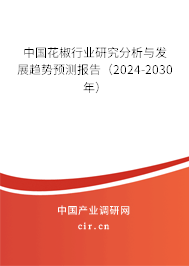 中国花椒行业研究分析与发展趋势预测报告（2024-2030年）

中国产业调研网
cir.cn